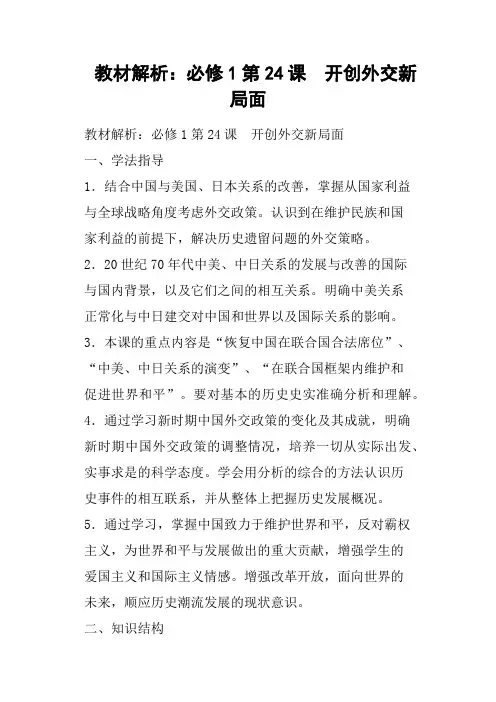 教材解析：必修 1 第 24 课　开创外交新局面

教材解析：必修 1 第 24 课　开创外交新局面

一、学法指导

1．结合中国与美国、日本关系的改善，掌握从国家利益与全球战略角度考虑外交政策。认识到在维护民族和国家利益的前提下，解决历史遗留问题的外交策略。

2．20 世纪 70 年代中美、中日关系的发展与改善的国际与国内背景，以及它们之间的相互关系。明确中美关系正常化与中日建交对中国和世界以及国际关系的影响。

3．本课的重点内容是“恢复中国在联合国合法席位”、“中美、中日关系的演变”、“在联合国框架内维护和促进世界和平”。要对基本的历史史实准确分析和理解。

4．通过学习新时期中国外交政策的变化及其成就，明确新时期中国外交政策的调整情况，培养一切从实际出发、实事求是的科学态度。学会用分析的综合的方法认识历史事件的相互联系，并从整体上把握历史发展概况。

5．通过学习，掌握中国致力于维护世界和平，反对霸权主义，为世界和平与发展做出的重大贡献，增强学生的爱国主义和国际主义情感。增强改革开放，面向世界的未来，顺应历史潮流发展的现状意识。

二、知识结构